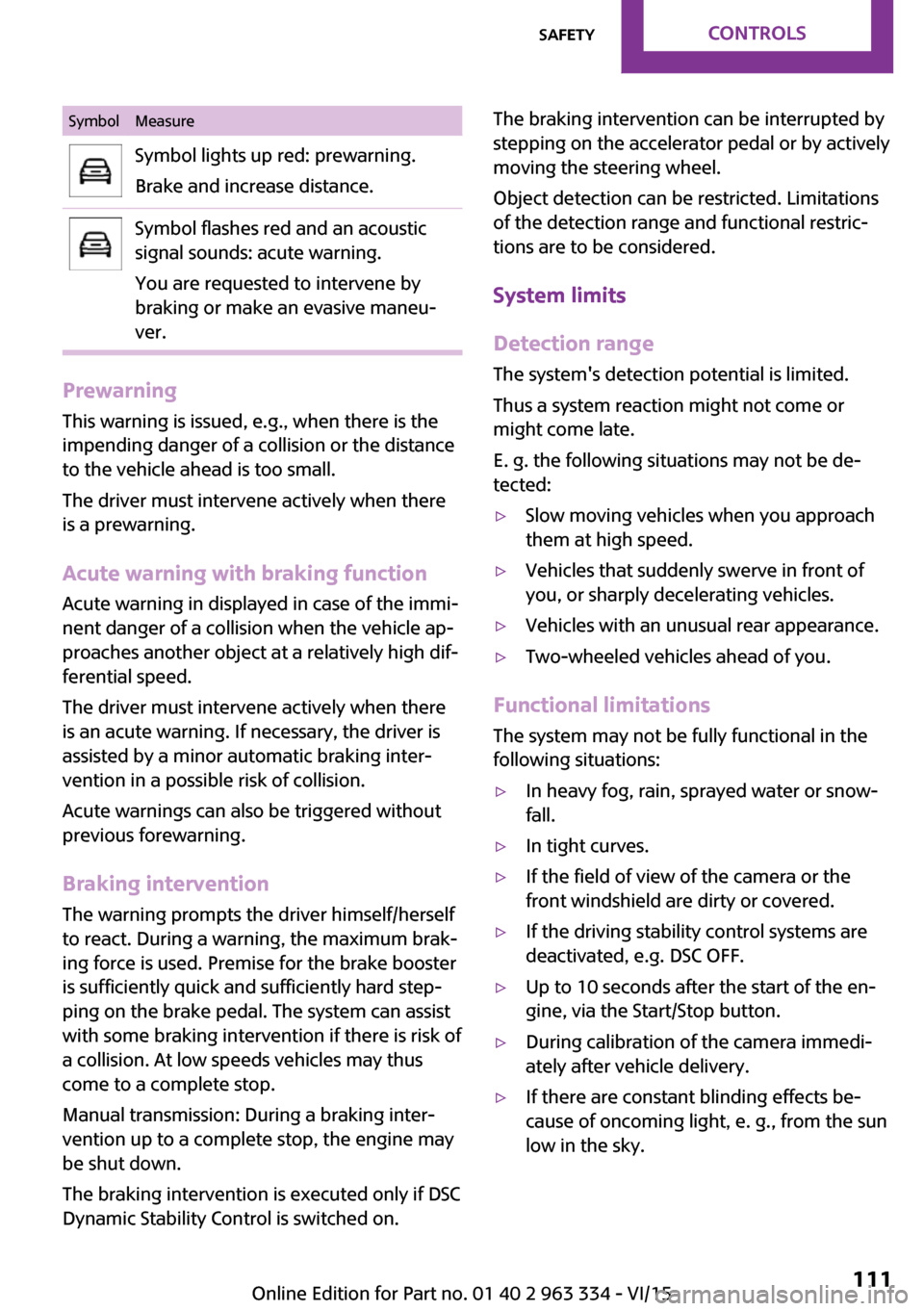 SAFETY CONTROLS

| Symbol | Measure |
|---|---|
| | Symbol lights up red: prewarning. Brake and increase distance. |
| | Symbol flashes red and an acoustic signal sounds: acute warning. You are requested to intervene by braking or make an evasive maneuver. |

Prewarning
This warning is issued, e.g., when there is the impending danger of a collision or the distance to the vehicle ahead is too small.

The driver must intervene actively when there is a prewarning.

Acute warning with braking function
Acute warning in displayed in case of the imminent danger of a collision when the vehicle approaches another object at a relatively high differential speed.

The driver must intervene actively when there is an acute warning. If necessary, the driver is assisted by a minor automatic braking intervention in a possible risk of collision.

Acute warnings can also be triggered without previous forewarning.

Braking intervention
The warning prompts the driver himself/herself to react. During a warning, the maximum braking force is used. Premise for the brake booster is sufficiently quick and sufficiently hard stepping on the brake pedal. The system can assist with some braking intervention if there is risk of a collision. At low speeds vehicles may thus come to a complete stop.

Manual transmission: During a braking intervention up to a complete stop, the engine may be shut down.

The braking intervention is executed only if DSC Dynamic Stability Control is switched on.

The braking intervention can be interrupted by stepping on the accelerator pedal or by actively moving the steering wheel.

Object detection can be restricted. Limitations of the detection range and functional restrictions are to be considered.

System limits

Detection range
The system's detection potential is limited.

Thus a system reaction might not come or might come late.

E. g. the following situations may not be detected:

▷ Slow moving vehicles when you approach them at high speed.
▷ Vehicles that suddenly swerve in front of you, or sharply decelerating vehicles.
▷ Vehicles with an unusual rear appearance.
▷ Two-wheeled vehicles ahead of you.

Functional limitations
The system may not be fully functional in the following situations:

▷ In heavy fog, rain, sprayed water or snowfall.
▷ In tight curves.
▷ If the field of view of the camera or the front windshield are dirty or covered.
▷ If the driving stability control systems are deactivated, e.g. DSC OFF.
▷ Up to 10 seconds after the start of the engine, via the Start/Stop button.
▷ During calibration of the camera immediately after vehicle delivery.
▷ If there are constant blinding effects because of oncoming light, e. g., from the sun low in the sky.

Online Edition for Part no. 01 40 2 963 334 - VI/15 111
carmanualsonline.info